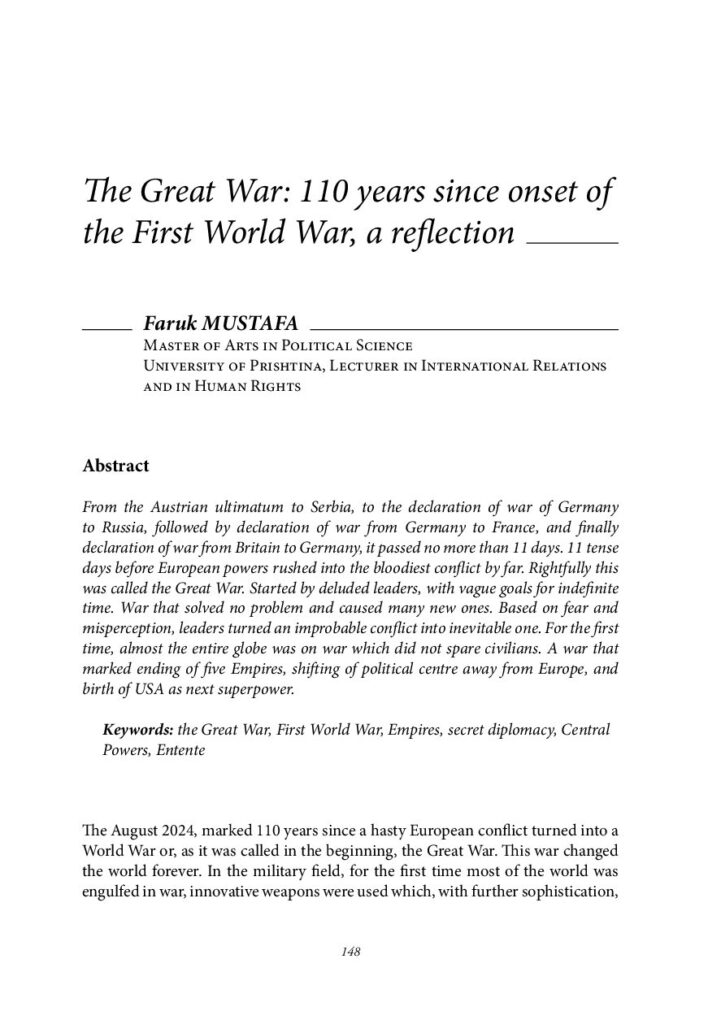 The Great War: 110 years since onset of the First World War, a reflection

Faruk MUSTAFA
Master of Arts in Political Science
University of Prishtina, Lecturer in International Relations and in Human Rights

Abstract

From the Austrian ultimatum to Serbia, to the declaration of war of Germany to Russia, followed by declaration of war from Germany to France, and finally declaration of war from Britain to Germany, it passed no more than 11 days. 11 tense days before European powers rushed into the bloodiest conflict by far. Rightfully this was called the Great War. Started by deluded leaders, with vague goals for indefinite time. War that solved no problem and caused many new ones. Based on fear and misperception, leaders turned an improbable conflict into inevitable one. For the first time, almost the entire globe was on war which did not spare civilians. A war that marked ending of five Empires, shifting of political centre away from Europe, and birth of USA as next superpower.

Keywords: the Great War, First World War, Empires, secret diplomacy, Central Powers, Entente

The August 2024, marked 110 years since a hasty European conflict turned into a World War or, as it was called in the beginning, the Great War. This war changed the world forever. In the military field, for the first time most of the world was engulfed in war, innovative weapons were used which, with further sophistication,

148